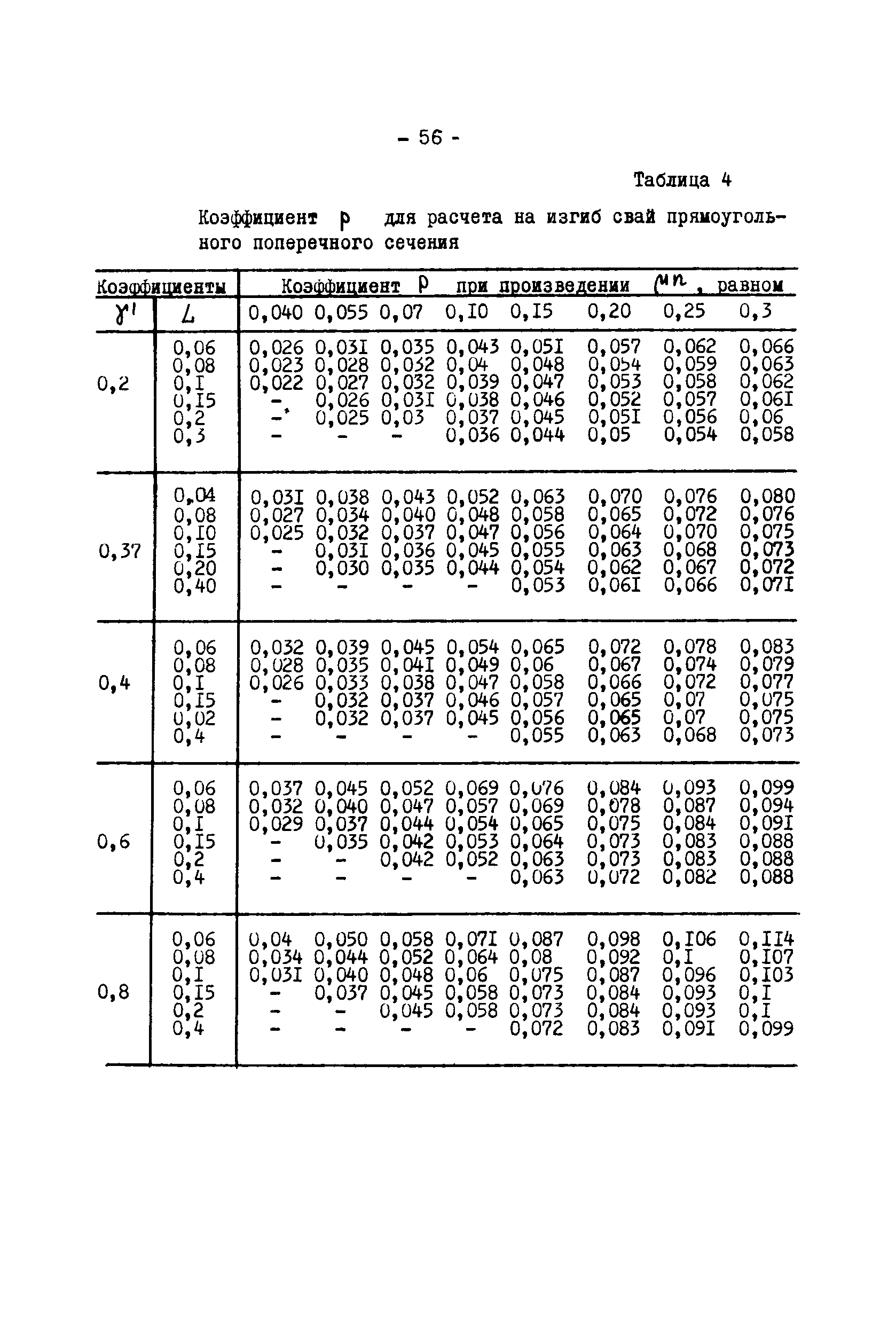 - 56 -

Таблица 4

Коэффициент $\rho$ для расчета на изгиб свай прямоугольного поперечного сечения

| Коэффициенты | | Коэффициент $\rho$ при произведении $\mu n$, равном | | | | | | | |
|---|---|---|---|---|---|---|---|---|---|
| $\gamma'$ | $L$ | 0,040 | 0,055 | 0,07 | 0,I0 | 0,I5 | 0,20 | 0,25 | 0,3 |
| 0,2 | 0,06 | 0,026 | 0,03I | 0,035 | 0,043 | 0,05I | 0,057 | 0,062 | 0,066 |
| | 0,08 | 0,023 | 0,028 | 0,032 | 0,04 | 0,048 | 0,054 | 0,059 | 0,063 |
| | 0,I | 0,022 | 0,027 | 0,032 | 0,039 | 0,047 | 0,053 | 0,058 | 0,062 |
| | 0,I5 | - | 0,026 | 0,03I | 0,038 | 0,046 | 0,052 | 0,057 | 0,06I |
| | 0,2 | - | 0,025 | 0,03 | 0,037 | 0,045 | 0,05I | 0,056 | 0,06 |
| | 0,3 | - | - | - | 0,036 | 0,044 | 0,05 | 0,054 | 0,058 |
| 0,37 | 0,04 | 0,03I | 0,038 | 0,043 | 0,052 | 0,063 | 0,070 | 0,076 | 0,080 |
| | 0,08 | 0,027 | 0,034 | 0,040 | 0,048 | 0,058 | 0,065 | 0,072 | 0,076 |
| | 0,I0 | 0,025 | 0,032 | 0,037 | 0,047 | 0,056 | 0,064 | 0,070 | 0,075 |
| | 0,I5 | - | 0,03I | 0,036 | 0,045 | 0,055 | 0,063 | 0,068 | 0,073 |
| | 0,20 | - | 0,030 | 0,035 | 0,044 | 0,054 | 0,062 | 0,067 | 0,072 |
| | 0,40 | - | - | - | - | 0,053 | 0,06I | 0,066 | 0,07I |
| 0,4 | 0,06 | 0,032 | 0,039 | 0,045 | 0,054 | 0,065 | 0,072 | 0,078 | 0,083 |
| | 0,08 | 0,028 | 0,035 | 0,04I | 0,049 | 0,06 | 0,067 | 0,074 | 0,079 |
| | 0,I | 0,026 | 0,033 | 0,038 | 0,047 | 0,058 | 0,066 | 0,072 | 0,077 |
| | 0,I5 | - | 0,032 | 0,037 | 0,046 | 0,057 | 0,065 | 0,07 | 0,075 |
| | 0,02 | - | 0,032 | 0,037 | 0,045 | 0,056 | 0,065 | 0,07 | 0,075 |
| | 0,4 | - | - | - | - | 0,055 | 0,063 | 0,068 | 0,073 |
| 0,6 | 0,06 | 0,037 | 0,045 | 0,052 | 0,069 | 0,076 | 0,084 | 0,093 | 0,099 |
| | 0,08 | 0,032 | 0,040 | 0,047 | 0,057 | 0,069 | 0,078 | 0,087 | 0,094 |
| | 0,I | 0,029 | 0,037 | 0,044 | 0,054 | 0,065 | 0,075 | 0,084 | 0,09I |
| | 0,I5 | - | 0,035 | 0,042 | 0,053 | 0,064 | 0,073 | 0,083 | 0,088 |
| | 0,2 | - | - | 0,042 | 0,052 | 0,063 | 0,073 | 0,083 | 0,088 |
| | 0,4 | - | - | - | - | 0,063 | 0,072 | 0,082 | 0,088 |
| 0,8 | 0,06 | 0,04 | 0,050 | 0,058 | 0,07I | 0,087 | 0,098 | 0,I06 | 0,II4 |
| | 0,08 | 0,034 | 0,044 | 0,052 | 0,064 | 0,08 | 0,092 | 0,I | 0,I07 |
| | 0,I | 0,03I | 0,040 | 0,048 | 0,06 | 0,075 | 0,087 | 0,096 | 0,I03 |
| | 0,I5 | - | 0,037 | 0,045 | 0,058 | 0,073 | 0,084 | 0,093 | 0,I |
| | 0,2 | - | - | 0,045 | 0,058 | 0,073 | 0,084 | 0,093 | 0,I |
| | 0,4 | - | - | - | - | 0,072 | 0,083 | 0,09I | 0,099 |